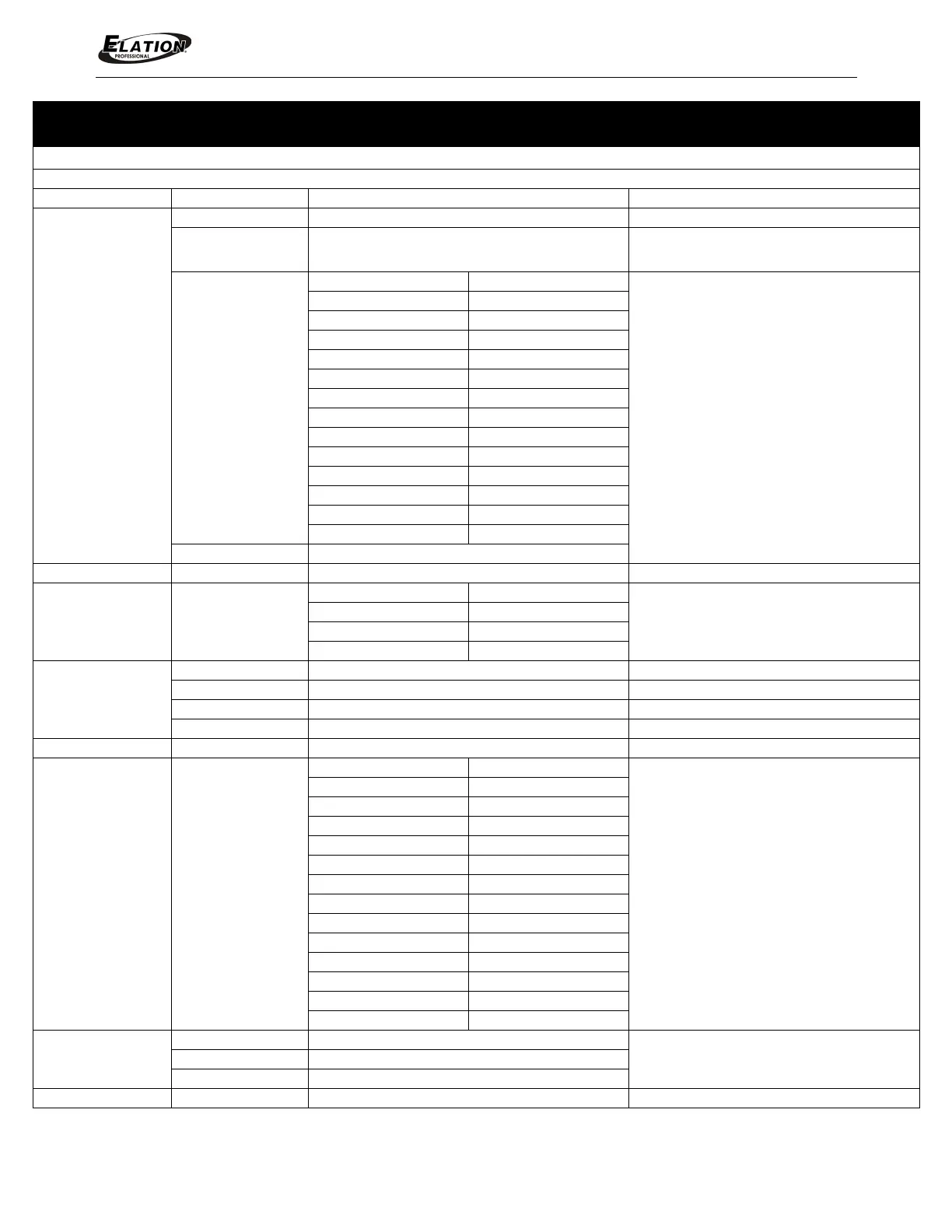 ELATION
PROFESSIONAL